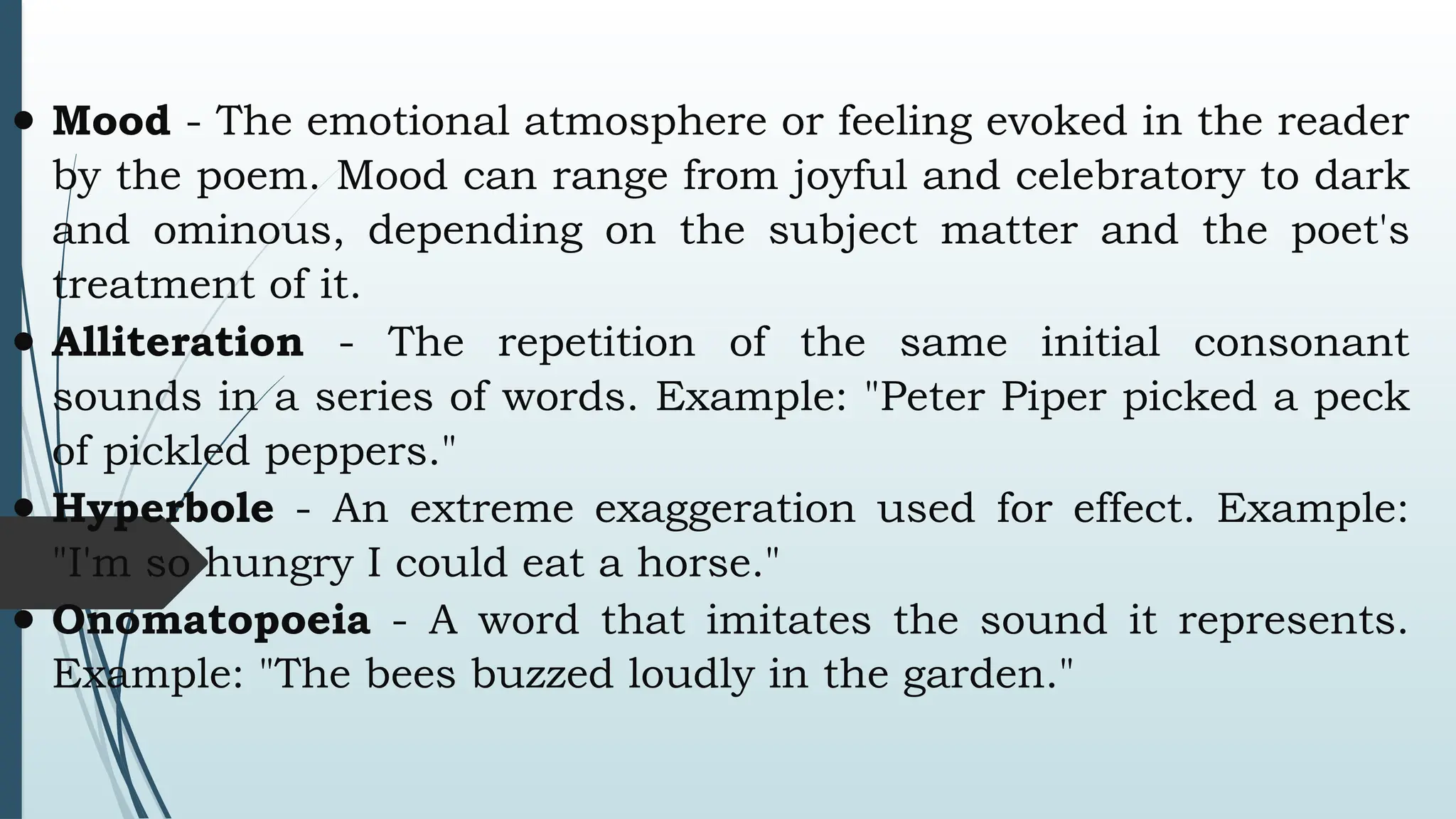 • Mood - The emotional atmosphere or feeling evoked in the reader by the poem. Mood can range from joyful and celebratory to dark and ominous, depending on the subject matter and the poet's treatment of it.
• Alliteration - The repetition of the same initial consonant sounds in a series of words. Example: "Peter Piper picked a peck of pickled peppers."
• Hyperbole - An extreme exaggeration used for effect. Example: "I'm so hungry I could eat a horse."
• Onomatopoeia - A word that imitates the sound it represents. Example: "The bees buzzed loudly in the garden."